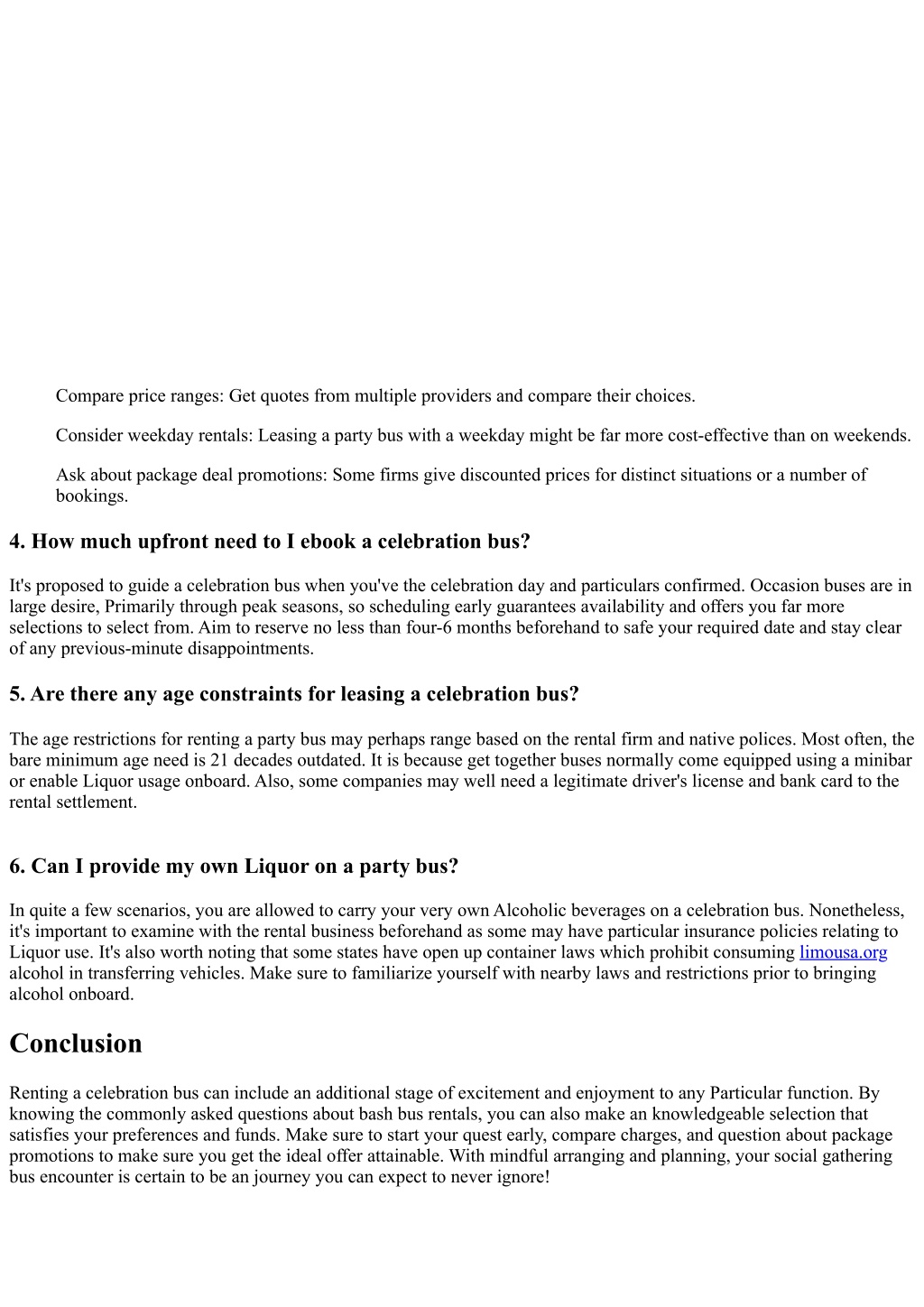 Compare price ranges: Get quotes from multiple providers and compare their choices.

Consider weekday rentals: Leasing a party bus with a weekday might be far more cost-effective than on weekends.

Ask about package deal promotions: Some firms give discounted prices for distinct situations or a number of bookings.

4. How much upfront need to I ebook a celebration bus?

It's proposed to guide a celebration bus when you've the celebration day and particulars confirmed. Occasion buses are in large desire, Primarily through peak seasons, so scheduling early guarantees availability and offers you far more selections to select from. Aim to reserve no less than four-6 months beforehand to safe your required date and stay clear of any previous-minute disappointments.

5. Are there any age constraints for leasing a celebration bus?

The age restrictions for renting a party bus may perhaps range based on the rental firm and native polices. Most often, the bare minimum age need is 21 decades outdated. It is because get together buses normally come equipped using a minibar or enable Liquor usage onboard. Also, some companies may well need a legitimate driver's license and bank card to the rental settlement.

6. Can I provide my own Liquor on a party bus?

In quite a few scenarios, you are allowed to carry your very own Alcoholic beverages on a celebration bus. Nonetheless, it's important to examine with the rental business beforehand as some may have particular insurance policies relating to Liquor use. It's also worth noting that some states have open up container laws which prohibit consuming limousa.org alcohol in transferring vehicles. Make sure to familiarize yourself with nearby laws and restrictions prior to bringing alcohol onboard.

Conclusion

Renting a celebration bus can include an additional stage of excitement and enjoyment to any Particular function. By knowing the commonly asked questions about bash bus rentals, you can also make an knowledgeable selection that satisfies your preferences and funds. Make sure to start your quest early, compare charges, and question about package promotions to make sure you get the ideal offer attainable. With mindful arranging and planning, your social gathering bus encounter is certain to be an journey you can expect to never ignore!